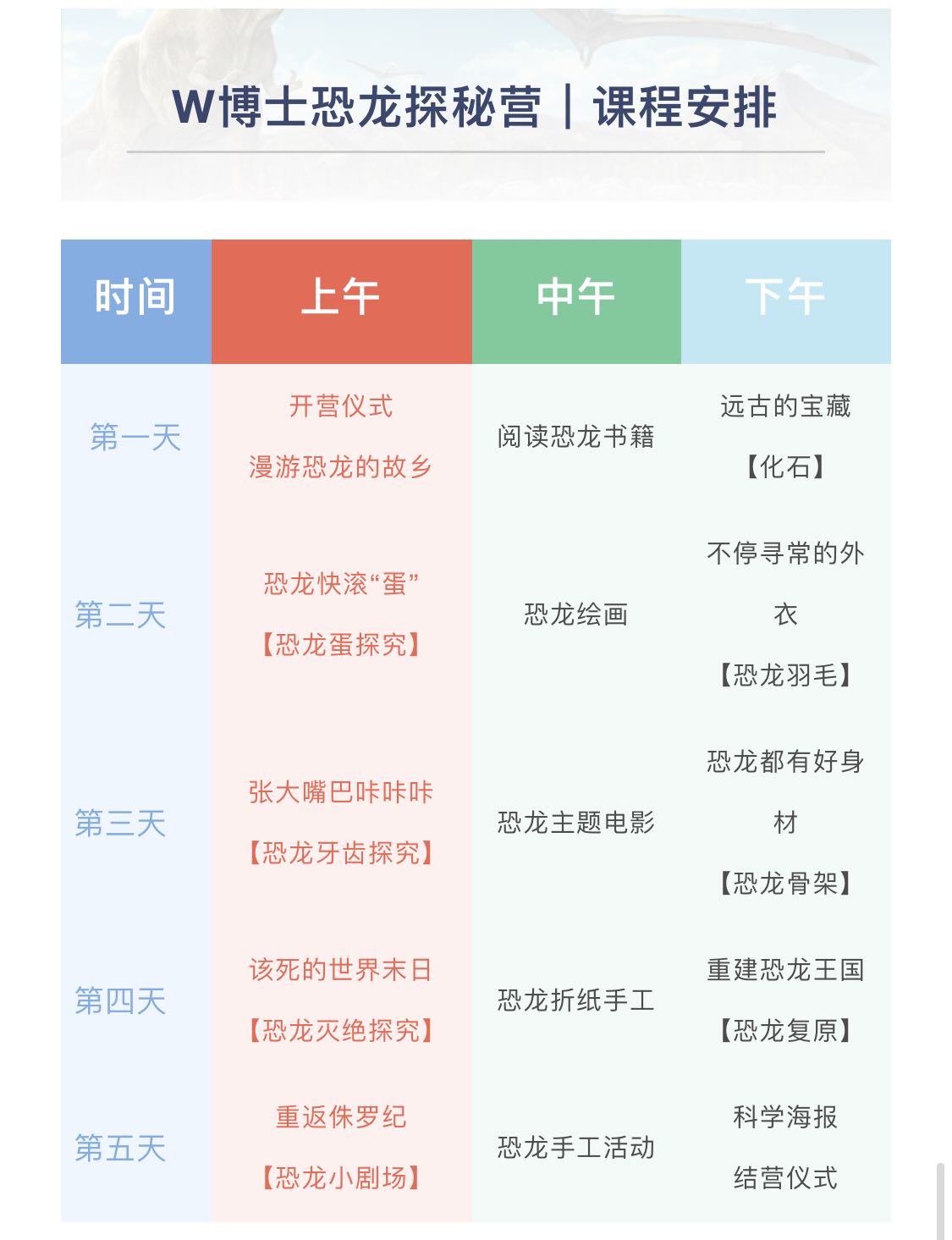 W博士恐龙探秘营｜课程安排

| 时间 | 上午 | 中午 | 下午 |
|---|---|---|---|
| 第一天 | 开营仪式 漫游恐龙的故乡 | 阅读恐龙书籍 | 远古的宝藏 【化石】 |
| 第二天 | 恐龙快滚“蛋” 【恐龙蛋探究】 | 恐龙绘画 | 不停寻常的外衣 【恐龙羽毛】 |
| 第三天 | 张大嘴巴咔咔咔 【恐龙牙齿探究】 | 恐龙主题电影 | 恐龙都有好身材 【恐龙骨架】 |
| 第四天 | 该死的世界末日 【恐龙灭绝探究】 | 恐龙折纸手工 | 重建恐龙王国 【恐龙复原】 |
| 第五天 | 重返侏罗纪 【恐龙小剧场】 | 恐龙手工活动 | 科学海报 结营仪式 |